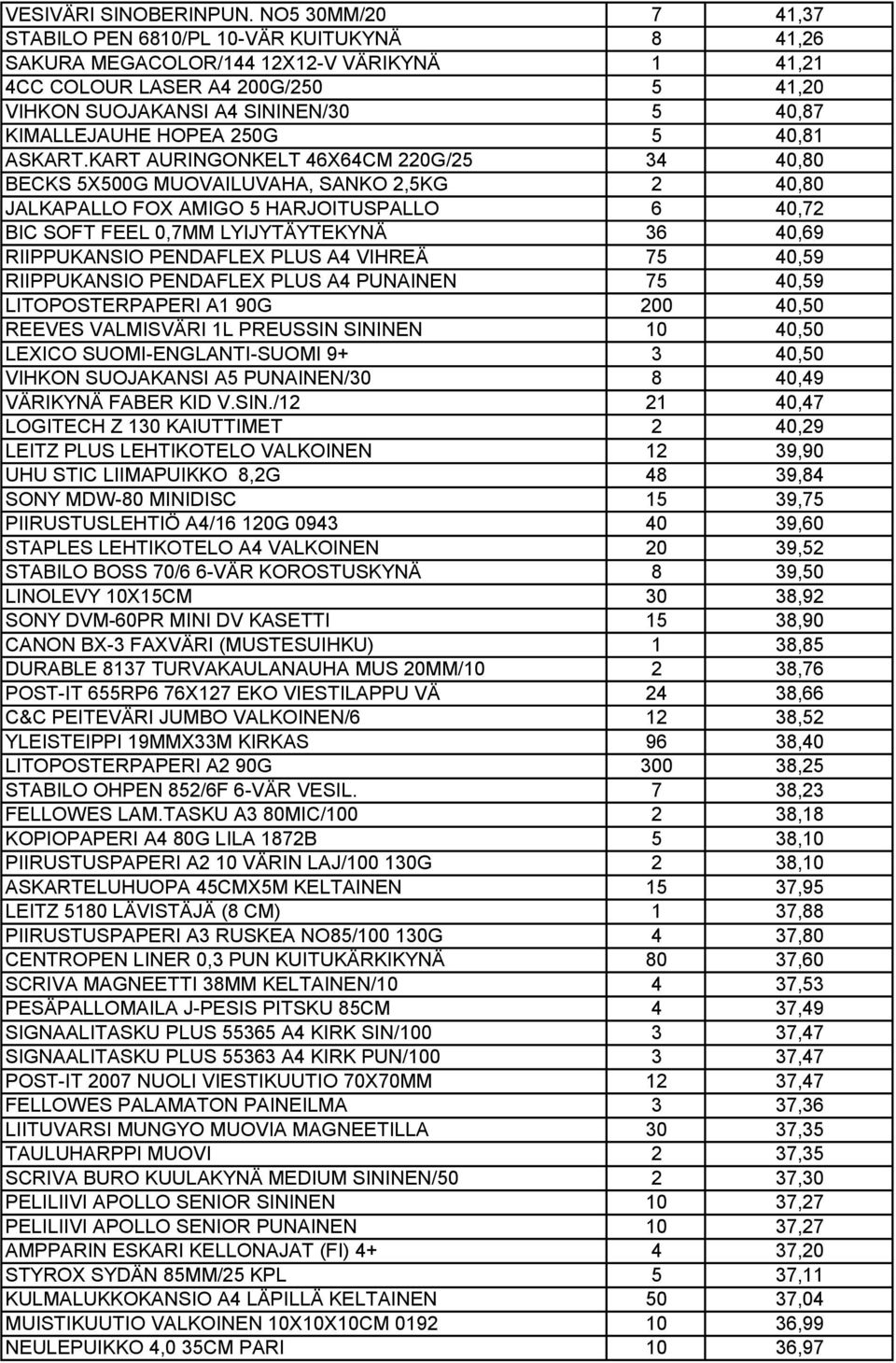 | | | |
|---|---|---|
| VESIVÄRI SINOBERINPUN. NO5 30MM/20 | 7 | 41,37 |
| STABILO PEN 6810/PL 10-VÄR KUITUKYNÄ | 8 | 41,26 |
| SAKURA MEGACOLOR/144 12X12-V VÄRIKYNÄ | 1 | 41,21 |
| 4CC COLOUR LASER A4 200G/250 | 5 | 41,20 |
| VIHKON SUOJAKANSI A4 SININEN/30 | 5 | 40,87 |
| KIMALLEJAUHE HOPEA 250G | 5 | 40,81 |
| ASKART.KART AURINGONKELT 46X64CM 220G/25 | 34 | 40,80 |
| BECKS 5X500G MUOVAILUVAHA, SANKO 2,5KG | 2 | 40,80 |
| JALKAPALLO FOX AMIGO 5 HARJOITUSPALLO | 6 | 40,72 |
| BIC SOFT FEEL 0,7MM LYIJYTÄYTEKYNÄ | 36 | 40,69 |
| RIIPPUKANSIO PENDAFLEX PLUS A4 VIHREÄ | 75 | 40,59 |
| RIIPPUKANSIO PENDAFLEX PLUS A4 PUNAINEN | 75 | 40,59 |
| LITOPOSTERPAPERI A1 90G | 200 | 40,50 |
| REEVES VALMISVÄRI 1L PREUSSIN SININEN | 10 | 40,50 |
| LEXICO SUOMI-ENGLANTI-SUOMI 9+ | 3 | 40,50 |
| VIHKON SUOJAKANSI A5 PUNAINEN/30 | 8 | 40,49 |
| VÄRIKYNÄ FABER KID V.SIN./12 | 21 | 40,47 |
| LOGITECH Z 130 KAIUTTIMET | 2 | 40,29 |
| LEITZ PLUS LEHTIKOTELO VALKOINEN | 12 | 39,90 |
| UHU STIC LIIMAPUIKKO 8,2G | 48 | 39,84 |
| SONY MDW-80 MINIDISC | 15 | 39,75 |
| PIIRUSTUSLEHTIÖ A4/16 120G 0943 | 40 | 39,60 |
| STAPLES LEHTIKOTELO A4 VALKOINEN | 20 | 39,52 |
| STABILO BOSS 70/6 6-VÄR KOROSTUSKYNÄ | 8 | 39,50 |
| LINOLEVY 10X15CM | 30 | 38,92 |
| SONY DVM-60PR MINI DV KASETTI | 15 | 38,90 |
| CANON BX-3 FAXVÄRI (MUSTESUIHKU) | 1 | 38,85 |
| DURABLE 8137 TURVAKAULANAUHA MUS 20MM/10 | 2 | 38,76 |
| POST-IT 655RP6 76X127 EKO VIESTILAPPU VÄ | 24 | 38,66 |
| C&C PEITEVÄRI JUMBO VALKOINEN/6 | 12 | 38,52 |
| YLEISTEIPPI 19MMX33M KIRKAS | 96 | 38,40 |
| LITOPOSTERPAPERI A2 90G | 300 | 38,25 |
| STABILO OHPEN 852/6F 6-VÄR VESIL. | 7 | 38,23 |
| FELLOWES LAM.TASKU A3 80MIC/100 | 2 | 38,18 |
| KOPIOPAPERI A4 80G LILA 1872B | 5 | 38,10 |
| PIIRUSTUSPAPERI A2 10 VÄRIN LAJ/100 130G | 2 | 38,10 |
| ASKARTELUHUOPA 45CMX5M KELTAINEN | 15 | 37,95 |
| LEITZ 5180 LÄVISTÄJÄ (8 CM) | 1 | 37,88 |
| PIIRUSTUSPAPERI A3 RUSKEA NO85/100 130G | 4 | 37,80 |
| CENTROPEN LINER 0,3 PUN KUITUKÄRKIKYNÄ | 80 | 37,60 |
| SCRIVA MAGNEETTI 38MM KELTAINEN/10 | 4 | 37,53 |
| PESÄPALLOMAILA J-PESIS PITSKU 85CM | 4 | 37,49 |
| SIGNAALITASKU PLUS 55365 A4 KIRK SIN/100 | 3 | 37,47 |
| SIGNAALITASKU PLUS 55363 A4 KIRK PUN/100 | 3 | 37,47 |
| POST-IT 2007 NUOLI VIESTIKUUTIO 70X70MM | 12 | 37,47 |
| FELLOWES PALAMATON PAINEILMA | 3 | 37,36 |
| LIITUVARSI MUNGYO MUOVIA MAGNEETILLA | 30 | 37,35 |
| TAULUHARPPI MUOVI | 2 | 37,35 |
| SCRIVA BURO KUULAKYNÄ MEDIUM SININEN/50 | 2 | 37,30 |
| PELILIIVI APOLLO SENIOR SININEN | 10 | 37,27 |
| PELILIIVI APOLLO SENIOR PUNAINEN | 10 | 37,27 |
| AMPPARIN ESKARI KELLONAJAT (FI) 4+ | 4 | 37,20 |
| STYROX SYDÄN 85MM/25 KPL | 5 | 37,11 |
| KULMALUKKOKANSIO A4 LÄPILLÄ KELTAINEN | 50 | 37,04 |
| MUISTIKUUTIO VALKOINEN 10X10X10CM 0192 | 10 | 36,99 |
| NEULEPUIKKO 4,0 35CM PARI | 10 | 36,97 |